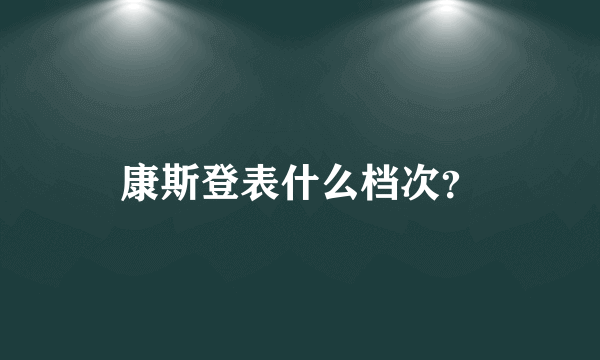 康斯登表什么档次?